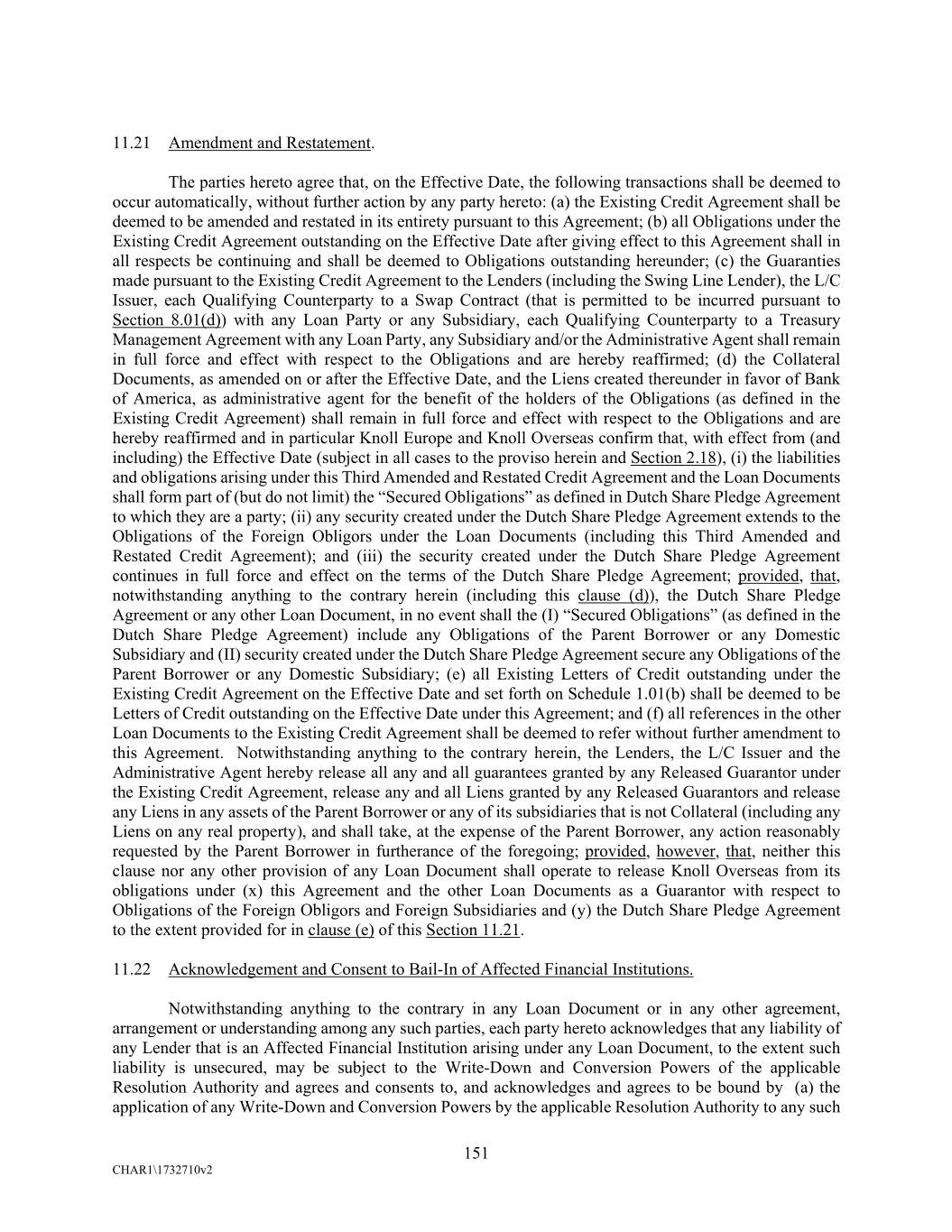 11.21 Amendment and Restatement.

The parties hereto agree that, on the Effective Date, the following transactions shall be deemed to occur automatically, without further action by any party hereto: (a) the Existing Credit Agreement shall be deemed to be amended and restated in its entirety pursuant to this Agreement; (b) all Obligations under the Existing Credit Agreement outstanding on the Effective Date after giving effect to this Agreement shall in all respects be continuing and shall be deemed to Obligations outstanding hereunder; (c) the Guaranties made pursuant to the Existing Credit Agreement to the Lenders (including the Swing Line Lender), the L/C Issuer, each Qualifying Counterparty to a Swap Contract (that is permitted to be incurred pursuant to Section 8.01(d)) with any Loan Party or any Subsidiary, each Qualifying Counterparty to a Treasury Management Agreement with any Loan Party, any Subsidiary and/or the Administrative Agent shall remain in full force and effect with respect to the Obligations and are hereby reaffirmed; (d) the Collateral Documents, as amended on or after the Effective Date, and the Liens created thereunder in favor of Bank of America, as administrative agent for the benefit of the holders of the Obligations (as defined in the Existing Credit Agreement) shall remain in full force and effect with respect to the Obligations and are hereby reaffirmed and in particular Knoll Europe and Knoll Overseas confirm that, with effect from (and including) the Effective Date (subject in all cases to the proviso herein and Section 2.18), (i) the liabilities and obligations arising under this Third Amended and Restated Credit Agreement and the Loan Documents shall form part of (but do not limit) the “Secured Obligations” as defined in Dutch Share Pledge Agreement to which they are a party; (ii) any security created under the Dutch Share Pledge Agreement extends to the Obligations of the Foreign Obligors under the Loan Documents (including this Third Amended and Restated Credit Agreement); and (iii) the security created under the Dutch Share Pledge Agreement continues in full force and effect on the terms of the Dutch Share Pledge Agreement; provided, that, notwithstanding anything to the contrary herein (including this clause (d)), the Dutch Share Pledge Agreement or any other Loan Document, in no event shall the (I) “Secured Obligations” (as defined in the Dutch Share Pledge Agreement) include any Obligations of the Parent Borrower or any Domestic Subsidiary and (II) security created under the Dutch Share Pledge Agreement secure any Obligations of the Parent Borrower or any Domestic Subsidiary; (e) all Existing Letters of Credit outstanding under the Existing Credit Agreement on the Effective Date and set forth on Schedule 1.01(b) shall be deemed to be Letters of Credit outstanding on the Effective Date under this Agreement; and (f) all references in the other Loan Documents to the Existing Credit Agreement shall be deemed to refer without further amendment to this Agreement. Notwithstanding anything to the contrary herein, the Lenders, the L/C Issuer and the Administrative Agent hereby release all any and all guarantees granted by any Released Guarantor under the Existing Credit Agreement, release any and all Liens granted by any Released Guarantors and release any Liens in any assets of the Parent Borrower or any of its subsidiaries that is not Collateral (including any Liens on any real property), and shall take, at the expense of the Parent Borrower, any action reasonably requested by the Parent Borrower in furtherance of the foregoing; provided, however, that, neither this clause nor any other provision of any Loan Document shall operate to release Knoll Overseas from its obligations under (x) this Agreement and the other Loan Documents as a Guarantor with respect to Obligations of the Foreign Obligors and Foreign Subsidiaries and (y) the Dutch Share Pledge Agreement to the extent provided for in clause (e) of this Section 11.21.

11.22 Acknowledgement and Consent to Bail-In of Affected Financial Institutions.

Notwithstanding anything to the contrary in any Loan Document or in any other agreement, arrangement or understanding among any such parties, each party hereto acknowledges that any liability of any Lender that is an Affected Financial Institution arising under any Loan Document, to the extent such liability is unsecured, may be subject to the Write-Down and Conversion Powers of the applicable Resolution Authority and agrees and consents to, and acknowledges and agrees to be bound by (a) the application of any Write-Down and Conversion Powers by the applicable Resolution Authority to any such

151

CHAR1\1732710v2